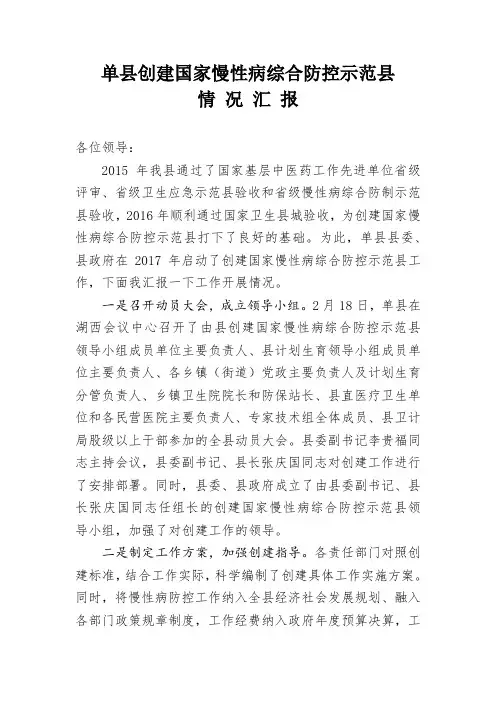 单县创建国家慢性病综合防控示范县
情 况 汇 报

各位领导：

2015 年我县通过了国家基层中医药工作先进单位省级评审、省级卫生应急示范县验收和省级慢性病综合防制示范县验收，2016 年顺利通过国家卫生县城验收，为创建国家慢性病综合防控示范县打下了良好的基础。为此，单县县委、县政府在 2017 年启动了创建国家慢性病综合防控示范县工作，下面我汇报一下工作开展情况。

一是召开动员大会，成立领导小组。2 月 18 日，单县在湖西会议中心召开了由县创建国家慢性病综合防控示范县领导小组成员单位主要负责人、县计划生育领导小组成员单位主要负责人、各乡镇（街道）党政主要负责人及计划生育分管负责人、乡镇卫生院院长和防保站长、县直医疗卫生单位和各民营医院主要负责人、专家技术组全体成员、县卫计局股级以上干部参加的全县动员大会。县委副书记李贵福同志主持会议，县委副书记、县长张庆国同志对创建工作进行了安排部署。同时，县委、县政府成立了由县委副书记、县长张庆国同志任组长的创建国家慢性病综合防控示范县领导小组，加强了对创建工作的领导。

二是制定工作方案，加强创建指导。各责任部门对照创建标准，结合工作实际，科学编制了创建具体工作实施方案。同时，将慢性病防控工作纳入全县经济社会发展规划、融入各部门政策规章制度，工作经费纳入政府年度预算决算，工